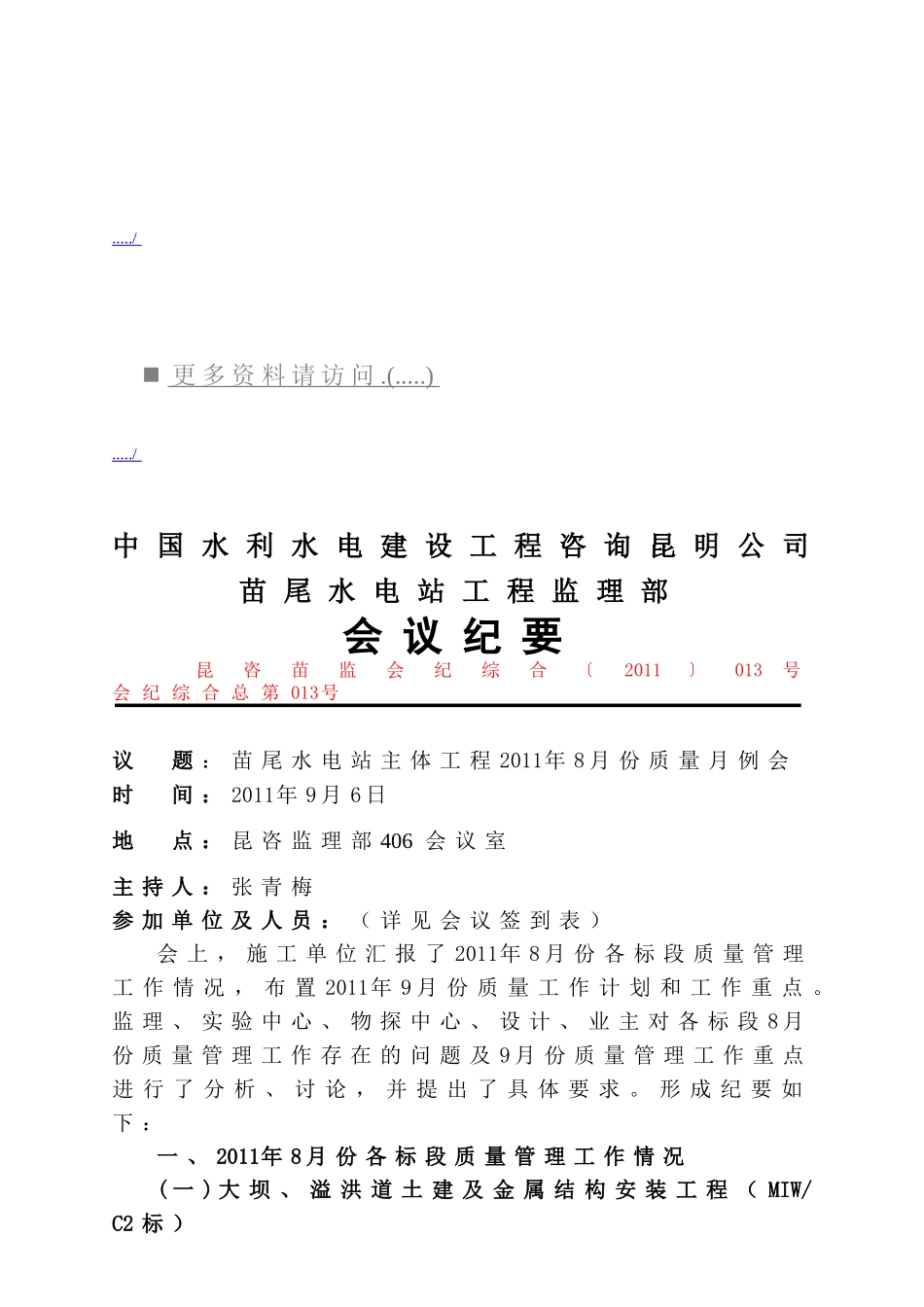 ..../

■ 更多资料请访问.(.....)

..../

中国水利水电建设工程咨询昆明公司
苗尾水电站工程监理部
会议纪要

昆咨苗监会纪综合〔2011〕013号
会纪综合总第013号

议　题：苗尾水电站主体工程2011年8月份质量月例会
时　间：2011年9月6日
地　点：昆咨监理部406会议室
主持人：张青梅
参加单位及人员：（详见会议签到表）

会上，施工单位汇报了2011年8月份各标段质量管理工作情况，布置2011年9月份质量工作计划和工作重点。监理、实验中心、物探中心、设计、业主对各标段8月份质量管理工作存在的问题及9月份质量管理工作重点进行了分析、讨论，并提出了具体要求。形成纪要如下：

一、2011年8月份各标段质量管理工作情况

（一）大坝、溢洪道土建及金属结构安装工程（MIW/C2标）